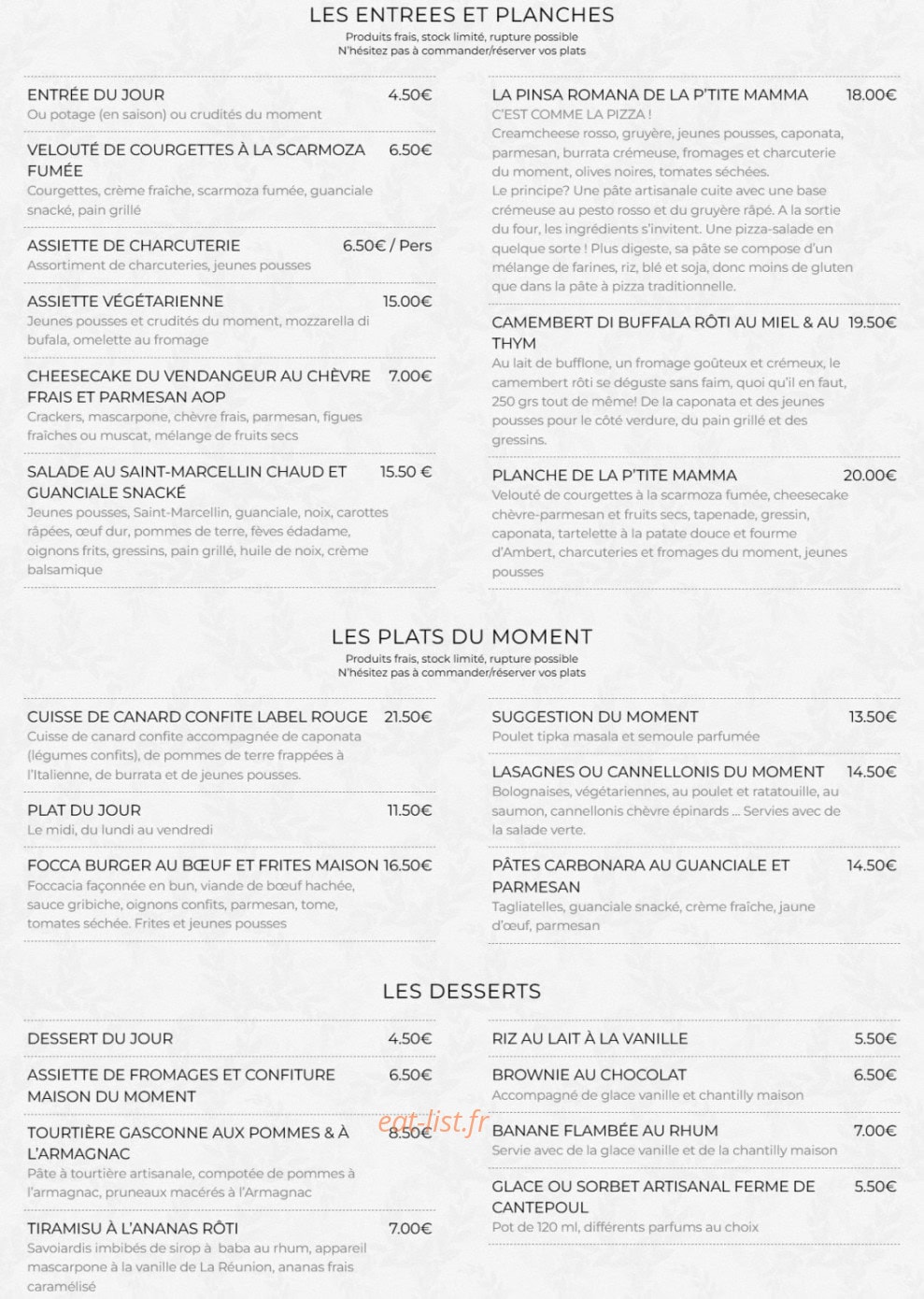 LES ENTREES ET PLANCHES
Produits frais, stock limité, rupture possible
N'hésitez pas à commander/réserver vos plats

ENTRÉE DU JOUR 4.50€
Ou potage (en saison) ou crudités du moment

VELOUTÉ DE COURGETTES À LA SCARMOZA FUMÉE 6.50€
Courgettes, crème fraîche, scarmoza fumée, guanciale snacké, pain grillé

ASSIETTE DE CHARCUTERIE 6.50€ / Pers
Assortiment de charcuteries, jeunes pousses

ASSIETTE VÉGÉTARIENNE 15.00€
Jeunes pousses et crudités du moment, mozzarella di bufala, omelette au fromage

CHEESECAKE DU VENDANGEUR AU CHÈVRE FRAIS ET PARMESAN AOP 7.00€
Crackers, mascarpone, chèvre frais, parmesan, figues fraîches ou muscat, mélange de fruits secs

SALADE AU SAINT-MARCELLIN CHAUD ET GUANCIALE SNACKÉ 15.50 €
Jeunes pousses, Saint-Marcellin, guanciale, noix, carottes râpées, œuf dur, pommes de terre, fèves édadame, oignons frits, gressins, pain grillé, huile de noix, crème balsamique

LA PINSA ROMANA DE LA P'TITE MAMMA 18.00€
C'EST COMME LA PIZZA !
Creamcheese rosso, gruyère, jeunes pousses, caponata, parmesan, burrata crémeuse, fromages et charcuterie du moment, olives noires, tomates séchées.
Le principe? Une pâte artisanale cuite avec une base crémeuse au pesto rosso et du gruyère râpé. A la sortie du four, les ingrédients s'invitent. Une pizza-salade en quelque sorte ! Plus digeste, sa pâte se compose d'un mélange de farines, riz, blé et soja, donc moins de gluten que dans la pâte à pizza traditionnelle.

CAMEMBERT DI BUFFALA RÔTI AU MIEL & AU THYM 19.50€
Au lait de bufflone, un fromage goûteux et crémeux, le camembert rôti se déguste sans faim, quoi qu'il en faut, 250 grs tout de même! De la caponata et des jeunes pousses pour le côté verdure, du pain grillé et des gressins.

PLANCHE DE LA P'TITE MAMMA 20.00€
Velouté de courgettes à la scarmoza fumée, cheesecake chèvre-parmesan et fruits secs, tapenade, gressin, caponata, tartelette à la patate douce et fourme d'Ambert, charcuteries et fromages du moment, jeunes pousses

LES PLATS DU MOMENT
Produits frais, stock limité, rupture possible
N'hésitez pas à commander/réserver vos plats

CUISSE DE CANARD CONFITE LABEL ROUGE 21.50€
Cuisse de canard confite accompagnée de caponata (légumes confits), de pommes de terre frappées à l'Italienne, de burrata et de jeunes pousses.

PLAT DU JOUR 11.50€
Le midi, du lundi au vendredi

FOCCA BURGER AU BŒUF ET FRITES MAISON 16.50€
Foccacia façonnée en bun, viande de bœuf hachée, sauce gribiche, oignons confits, parmesan, tome, tomates séchée. Frites et jeunes pousses

SUGGESTION DU MOMENT 13.50€
Poulet tipka masala et semoule parfumée

LASAGNES OU CANNELLONIS DU MOMENT 14.50€
Bolognaises, végétariennes, au poulet et ratatouille, au saumon, cannellonis chèvre épinards ... Servies avec de la salade verte.

PÂTES CARBONARA AU GUANCIALE ET PARMESAN 14.50€
Tagliatelles, guanciale snacké, crème fraîche, jaune d'œuf, parmesan

LES DESSERTS

DESSERT DU JOUR 4.50€

ASSIETTE DE FROMAGES ET CONFITURE MAISON DU MOMENT 6.50€

TOURTIÈRE GASCONNE AUX POMMES & À L'ARMAGNAC 8.50€
Pâte à tourtière artisanale, compotée de pommes à l'armagnac, pruneaux macérés à l'Armagnac

TIRAMISU À L'ANANAS RÔTI 7.00€
Savoiardis imbibés de sirop à baba au rhum, appareil mascarpone à la vanille de La Réunion, ananas frais caramélisé

RIZ AU LAIT À LA VANILLE 5.50€

BROWNIE AU CHOCOLAT 6.50€
Accompagné de glace vanille et chantilly maison

BANANE FLAMBÉE AU RHUM 7.00€
Servie avec de la glace vanille et de la chantilly maison

GLACE OU SORBET ARTISANAL FERME DE CANTEPOUL 5.50€
Pot de 120 ml, différents parfums au choix

eat-list.fr